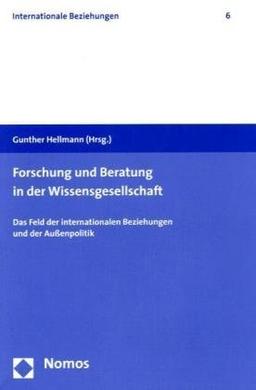 Internationale Beziehungen 6

Gunther Hellmann (Hrsg.)

Forschung und Beratung in der Wissensgesellschaft

Das Feld der internationalen Beziehungen und der Außenpolitik

Nomos